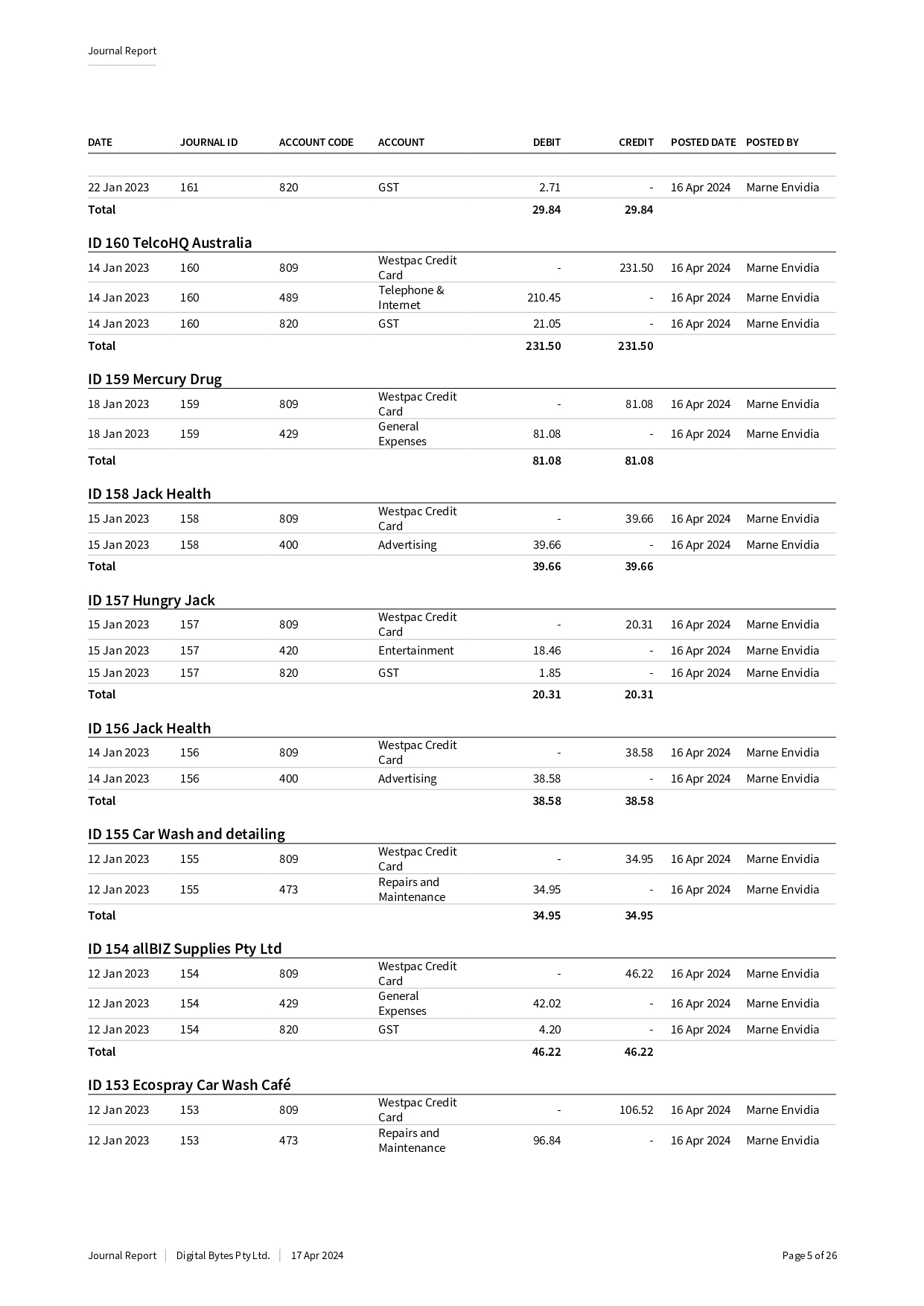 Journal Report

| DATE | JOURNAL ID | ACCOUNT CODE | ACCOUNT | DEBIT | CREDIT | POSTED DATE | POSTED BY |
|---|---|---|---|---|---|---|---|
| 22 Jan 2023 | 161 | 820 | GST | 2.71 | - | 16 Apr 2024 | Marne Envidia |
| Total | | | | 29.84 | 29.84 | | |

ID 160 TelcoHQ Australia

| | | | | | | | |
|---|---|---|---|---|---|---|---|
| 14 Jan 2023 | 160 | 809 | Westpac Credit Card | - | 231.50 | 16 Apr 2024 | Marne Envidia |
| 14 Jan 2023 | 160 | 489 | Telephone & Internet | 210.45 | - | 16 Apr 2024 | Marne Envidia |
| 14 Jan 2023 | 160 | 820 | GST | 21.05 | - | 16 Apr 2024 | Marne Envidia |
| Total | | | | 231.50 | 231.50 | | |

ID 159 Mercury Drug

| | | | | | | | |
|---|---|---|---|---|---|---|---|
| 18 Jan 2023 | 159 | 809 | Westpac Credit Card | - | 81.08 | 16 Apr 2024 | Marne Envidia |
| 18 Jan 2023 | 159 | 429 | General Expenses | 81.08 | - | 16 Apr 2024 | Marne Envidia |
| Total | | | | 81.08 | 81.08 | | |

ID 158 Jack Health

| | | | | | | | |
|---|---|---|---|---|---|---|---|
| 15 Jan 2023 | 158 | 809 | Westpac Credit Card | - | 39.66 | 16 Apr 2024 | Marne Envidia |
| 15 Jan 2023 | 158 | 400 | Advertising | 39.66 | - | 16 Apr 2024 | Marne Envidia |
| Total | | | | 39.66 | 39.66 | | |

ID 157 Hungry Jack

| | | | | | | | |
|---|---|---|---|---|---|---|---|
| 15 Jan 2023 | 157 | 809 | Westpac Credit Card | - | 20.31 | 16 Apr 2024 | Marne Envidia |
| 15 Jan 2023 | 157 | 420 | Entertainment | 18.46 | - | 16 Apr 2024 | Marne Envidia |
| 15 Jan 2023 | 157 | 820 | GST | 1.85 | - | 16 Apr 2024 | Marne Envidia |
| Total | | | | 20.31 | 20.31 | | |

ID 156 Jack Health

| | | | | | | | |
|---|---|---|---|---|---|---|---|
| 14 Jan 2023 | 156 | 809 | Westpac Credit Card | - | 38.58 | 16 Apr 2024 | Marne Envidia |
| 14 Jan 2023 | 156 | 400 | Advertising | 38.58 | - | 16 Apr 2024 | Marne Envidia |
| Total | | | | 38.58 | 38.58 | | |

ID 155 Car Wash and detailing

| | | | | | | | |
|---|---|---|---|---|---|---|---|
| 12 Jan 2023 | 155 | 809 | Westpac Credit Card | - | 34.95 | 16 Apr 2024 | Marne Envidia |
| 12 Jan 2023 | 155 | 473 | Repairs and Maintenance | 34.95 | - | 16 Apr 2024 | Marne Envidia |
| Total | | | | 34.95 | 34.95 | | |

ID 154 allBIZ Supplies Pty Ltd

| | | | | | | | |
|---|---|---|---|---|---|---|---|
| 12 Jan 2023 | 154 | 809 | Westpac Credit Card | - | 46.22 | 16 Apr 2024 | Marne Envidia |
| 12 Jan 2023 | 154 | 429 | General Expenses | 42.02 | - | 16 Apr 2024 | Marne Envidia |
| 12 Jan 2023 | 154 | 820 | GST | 4.20 | - | 16 Apr 2024 | Marne Envidia |
| Total | | | | 46.22 | 46.22 | | |

ID 153 Ecospray Car Wash Café

| | | | | | | | |
|---|---|---|---|---|---|---|---|
| 12 Jan 2023 | 153 | 809 | Westpac Credit Card | - | 106.52 | 16 Apr 2024 | Marne Envidia |
| 12 Jan 2023 | 153 | 473 | Repairs and Maintenance | 96.84 | - | 16 Apr 2024 | Marne Envidia |

Journal Report | Digital Bytes Pty Ltd. | 17 Apr 2024

Page 5 of 26